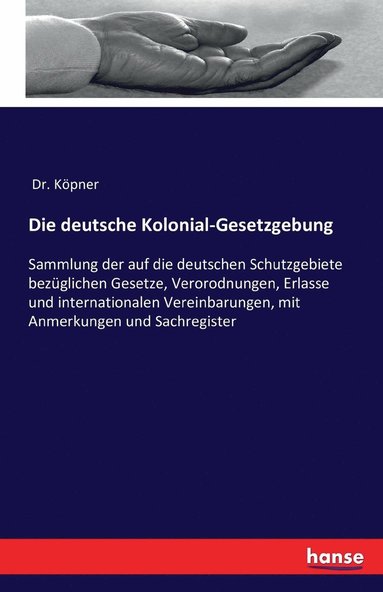 Dr. Köpner

Die deutsche Kolonial-Gesetzgebung

Sammlung der auf die deutschen Schutzgebiete bezüglichen Gesetze, Verorodnungen, Erlasse und internationalen Vereinbarungen, mit Anmerkungen und Sachregister

hanse